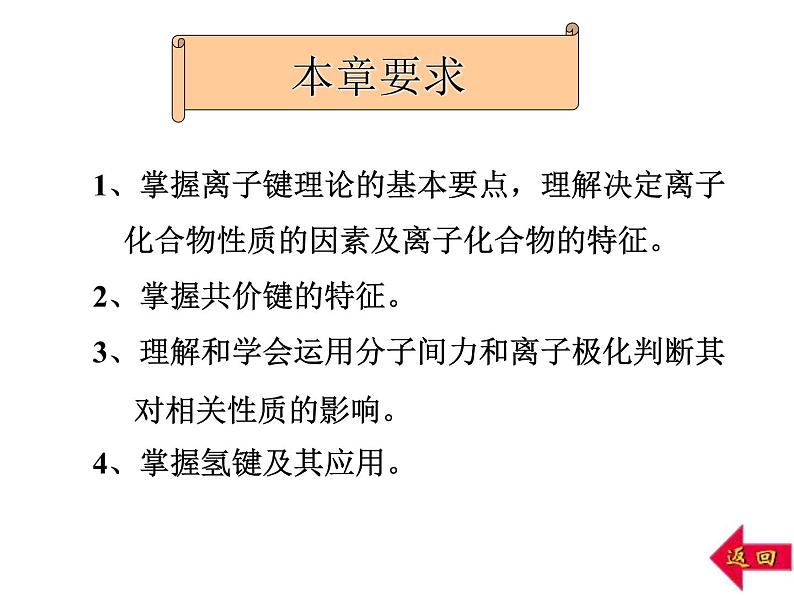 本章要求

1、掌握离子键理论的基本要点，理解决定离子化合物性质的因素及离子化合物的特征。

2、掌握共价键的特征。

3、理解和学会运用分子间力和离子极化判断其对相关性质的影响。

4、掌握氢键及其应用。

返回